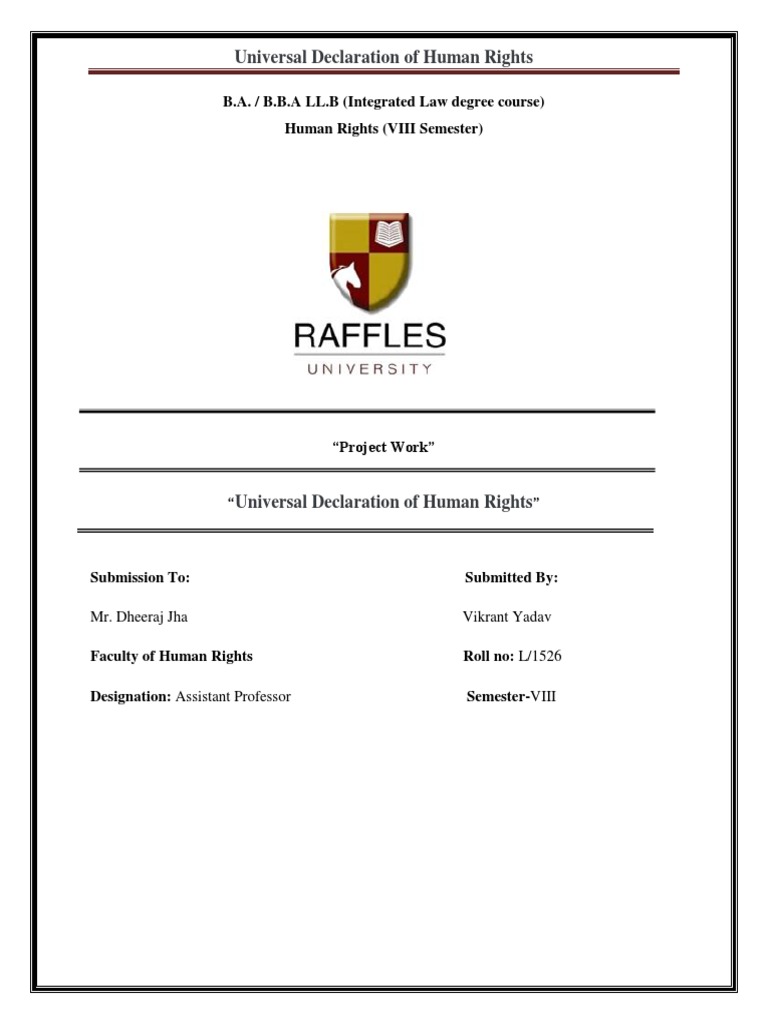 Universal Declaration of Human Rights

B.A. / B.B.A LL.B (Integrated Law degree course)
Human Rights (VIII Semester)

RAFFLES
UNIVERSITY

"Project Work"

"Universal Declaration of Human Rights"

Submission To:

Mr. Dheeraj Jha

Faculty of Human Rights

Designation: Assistant Professor

Submitted By:

Vikrant Yadav

Roll no: L/1526

Semester-VIII